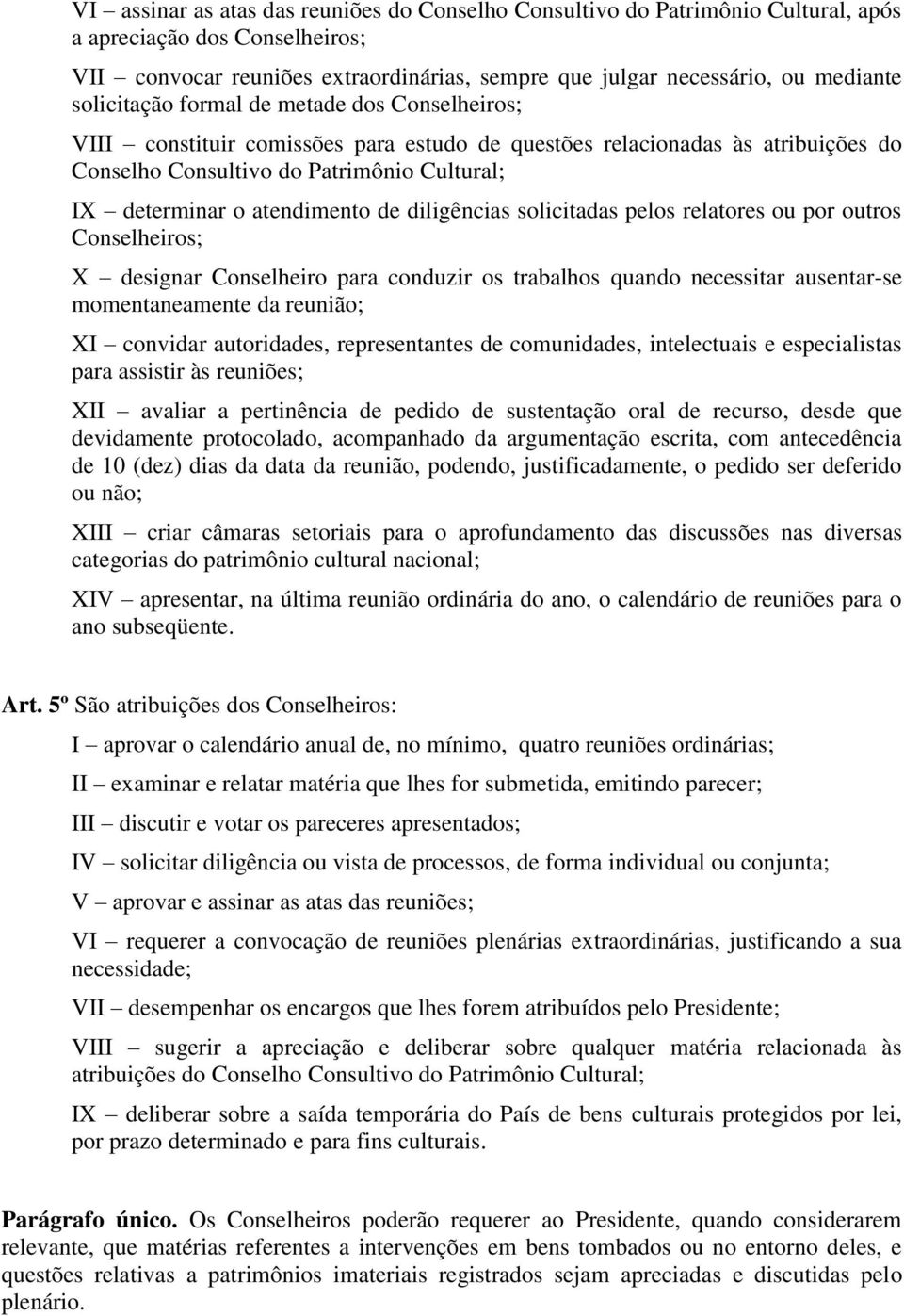 VI – assinar as atas das reuniões do Conselho Consultivo do Patrimônio Cultural, após a apreciação dos Conselheiros;

VII – convocar reuniões extraordinárias, sempre que julgar necessário, ou mediante solicitação formal de metade dos Conselheiros;

VIII – constituir comissões para estudo de questões relacionadas às atribuições do Conselho Consultivo do Patrimônio Cultural;

IX – determinar o atendimento de diligências solicitadas pelos relatores ou por outros Conselheiros;

X – designar Conselheiro para conduzir os trabalhos quando necessitar ausentar-se momentaneamente da reunião;

XI – convidar autoridades, representantes de comunidades, intelectuais e especialistas para assistir às reuniões;

XII – avaliar a pertinência de pedido de sustentação oral de recurso, desde que devidamente protocolado, acompanhado da argumentação escrita, com antecedência de 10 (dez) dias da data da reunião, podendo, justificadamente, o pedido ser deferido ou não;

XIII – criar câmaras setoriais para o aprofundamento das discussões nas diversas categorias do patrimônio cultural nacional;

XIV – apresentar, na última reunião ordinária do ano, o calendário de reuniões para o ano subseqüente.

Art. 5º São atribuições dos Conselheiros:

I – aprovar o calendário anual de, no mínimo, quatro reuniões ordinárias;

II – examinar e relatar matéria que lhes for submetida, emitindo parecer;

III – discutir e votar os pareceres apresentados;

IV – solicitar diligência ou vista de processos, de forma individual ou conjunta;

V – aprovar e assinar as atas das reuniões;

VI – requerer a convocação de reuniões plenárias extraordinárias, justificando a sua necessidade;

VII – desempenhar os encargos que lhes forem atribuídos pelo Presidente;

VIII – sugerir a apreciação e deliberar sobre qualquer matéria relacionada às atribuições do Conselho Consultivo do Patrimônio Cultural;

IX – deliberar sobre a saída temporária do País de bens culturais protegidos por lei, por prazo determinado e para fins culturais.

Parágrafo único. Os Conselheiros poderão requerer ao Presidente, quando considerarem relevante, que matérias referentes a intervenções em bens tombados ou no entorno deles, e questões relativas a patrimônios imateriais registrados sejam apreciadas e discutidas pelo plenário.